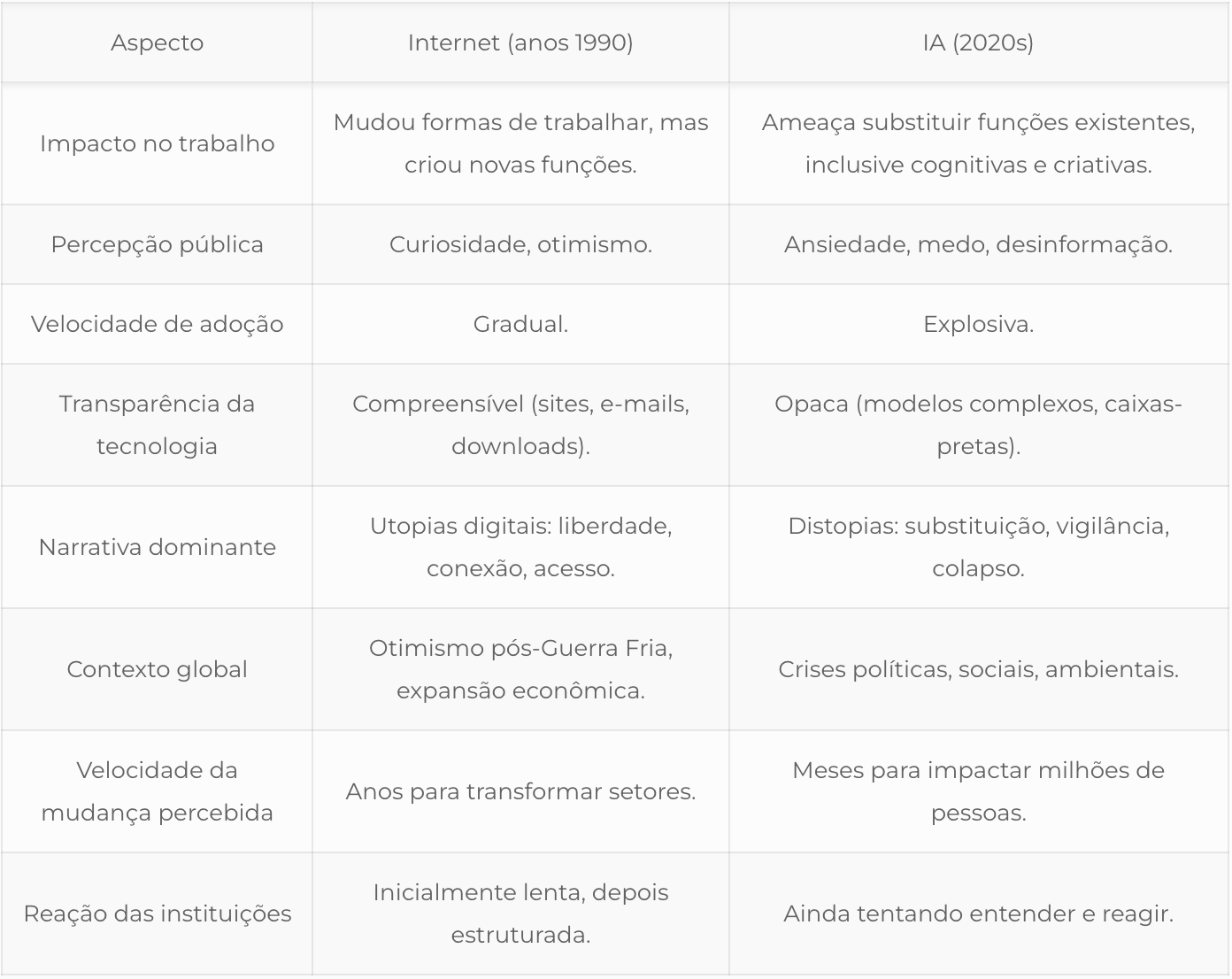 | Aspecto | Internet (anos 1990) | IA (2020s) |
|---|---|---|
| Impacto no trabalho | Mudou formas de trabalhar, mas criou novas funções. | Ameaça substituir funções existentes, inclusive cognitivas e criativas. |
| Percepção pública | Curiosidade, otimismo. | Ansiedade, medo, desinformação. |
| Velocidade de adoção | Gradual. | Explosiva. |
| Transparência da tecnologia | Compreensível (sites, e-mails, downloads). | Opaca (modelos complexos, caixas-pretas). |
| Narrativa dominante | Utopias digitais: liberdade, conexão, acesso. | Distopias: substituição, vigilância, colapso. |
| Contexto global | Otimismo pós-Guerra Fria, expansão econômica. | Crises políticas, sociais, ambientais. |
| Velocidade da mudança percebida | Anos para transformar setores. | Meses para impactar milhões de pessoas. |
| Reação das instituições | Inicialmente lenta, depois estruturada. | Ainda tentando entender e reagir. |